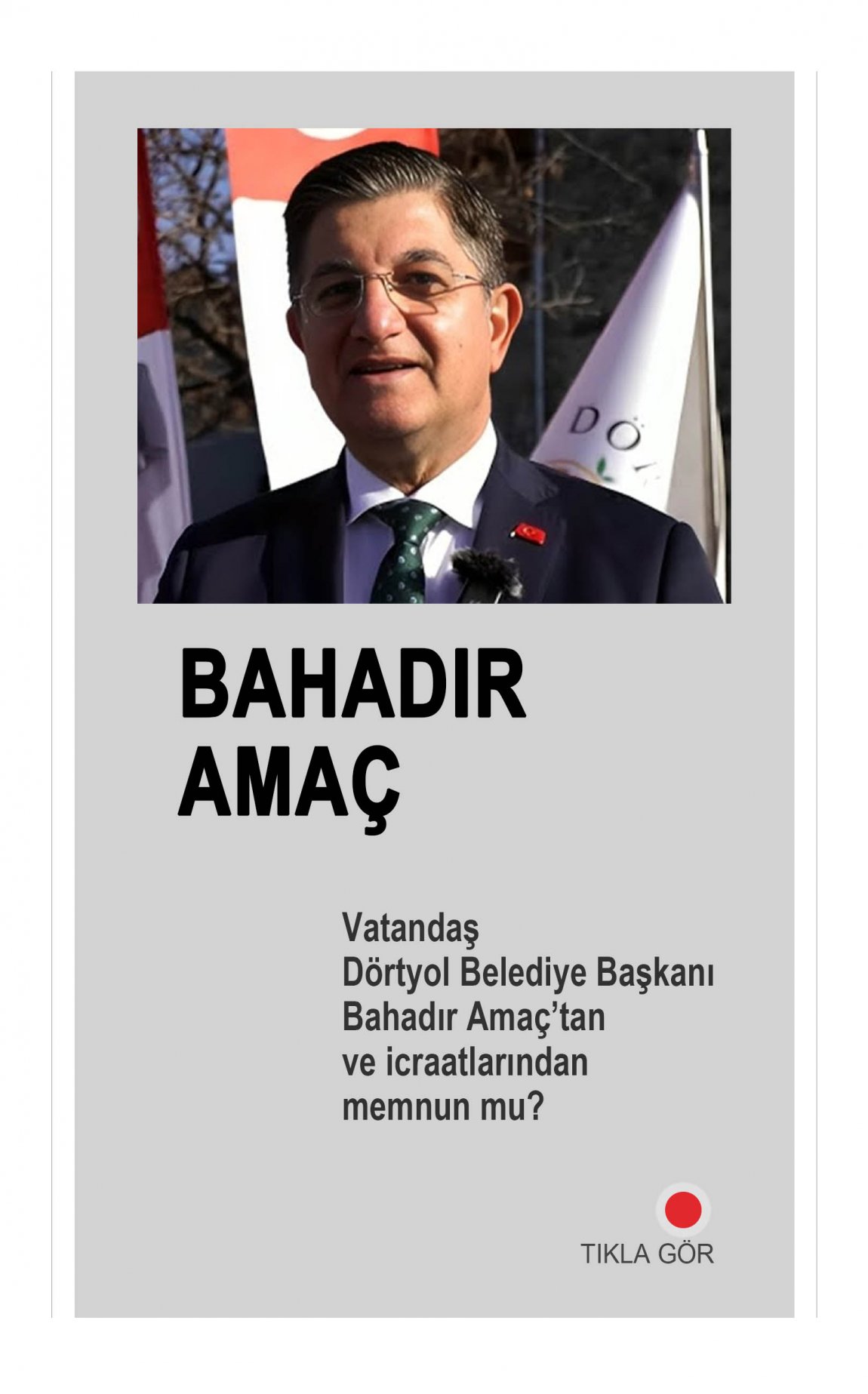 BAHADIR
AMAÇ

Vatandaş Dörtyol Belediye Başkanı Bahadır Amaç'tan ve icraatlarından memnun mu?

TIKLA GÖR